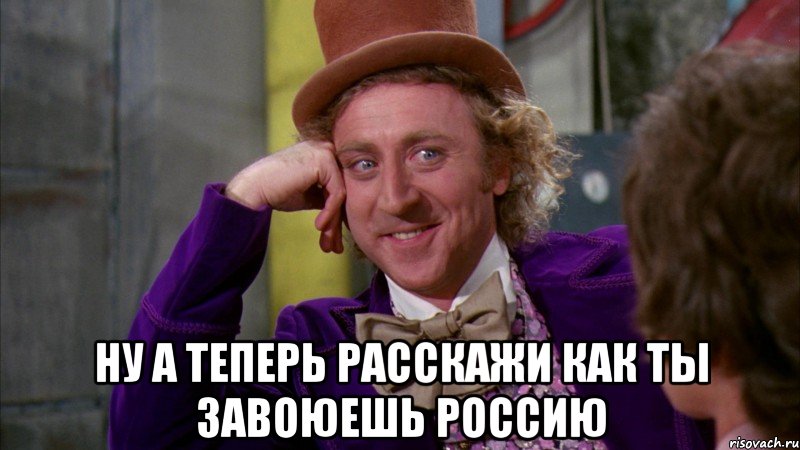 НУ А ТЕПЕРЬ РАССКАЖИ КАК ТЫ ЗАВОЮЕШЬ РОССИЮ

risovach.ru